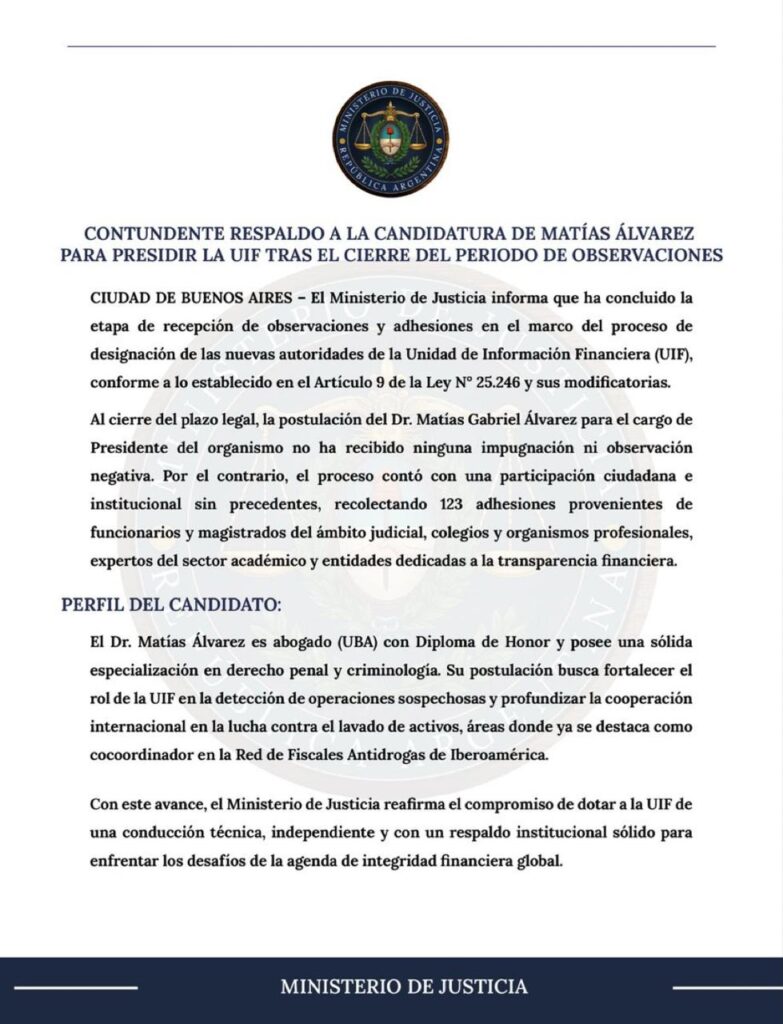 MINISTERIO DE JUSTICIA
REPÚBLICA ARGENTINA

CONTUNDENTE RESPALDO A LA CANDIDATURA DE MATÍAS ÁLVAREZ PARA PRESIDIR LA UIF TRAS EL CIERRE DEL PERIODO DE OBSERVACIONES

CIUDAD DE BUENOS AIRES – El Ministerio de Justicia informa que ha concluido la etapa de recepción de observaciones y adhesiones en el marco del proceso de designación de las nuevas autoridades de la Unidad de Información Financiera (UIF), conforme a lo establecido en el Artículo 9 de la Ley N° 25.246 y sus modificatorias.

Al cierre del plazo legal, la postulación del Dr. Matías Gabriel Álvarez para el cargo de Presidente del organismo no ha recibido ninguna impugnación ni observación negativa. Por el contrario, el proceso contó con una participación ciudadana e institucional sin precedentes, recolectando 123 adhesiones provenientes de funcionarios y magistrados del ámbito judicial, colegios y organismos profesionales, expertos del sector académico y entidades dedicadas a la transparencia financiera.

PERFIL DEL CANDIDATO:

El Dr. Matías Álvarez es abogado (UBA) con Diploma de Honor y posee una sólida especialización en derecho penal y criminología. Su postulación busca fortalecer el rol de la UIF en la detección de operaciones sospechosas y profundizar la cooperación internacional en la lucha contra el lavado de activos, áreas donde ya se destaca como cocoordinador en la Red de Fiscales Antidrogas de Iberoamérica.

Con este avance, el Ministerio de Justicia reafirma el compromiso de dotar a la UIF de una conducción técnica, independiente y con un respaldo institucional sólido para enfrentar los desafíos de la agenda de integridad financiera global.

MINISTERIO DE JUSTICIA